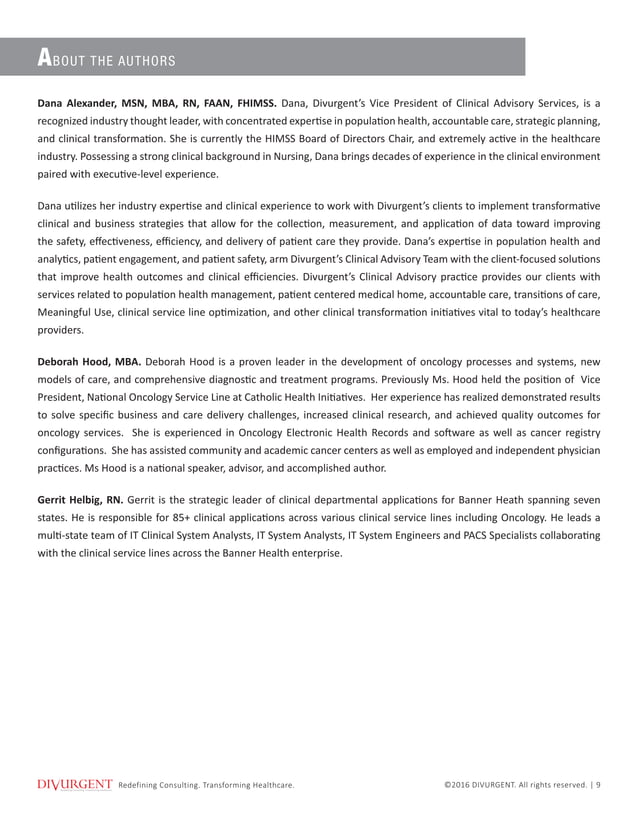 ABOUT THE AUTHORS

Dana Alexander, MSN, MBA, RN, FAAN, FHIMSS. Dana, Divurgent's Vice President of Clinical Advisory Services, is a recognized industry thought leader, with concentrated expertise in population health, accountable care, strategic planning, and clinical transformation. She is currently the HIMSS Board of Directors Chair, and extremely active in the healthcare industry. Possessing a strong clinical background in Nursing, Dana brings decades of experience in the clinical environment paired with executive-level experience.

Dana utilizes her industry expertise and clinical experience to work with Divurgent's clients to implement transformative clinical and business strategies that allow for the collection, measurement, and application of data toward improving the safety, effectiveness, efficiency, and delivery of patient care they provide. Dana's expertise in population health and analytics, patient engagement, and patient safety, arm Divurgent's Clinical Advisory Team with the client-focused solutions that improve health outcomes and clinical efficiencies. Divurgent's Clinical Advisory practice provides our clients with services related to population health management, patient centered medical home, accountable care, transitions of care, Meaningful Use, clinical service line optimization, and other clinical transformation initiatives vital to today's healthcare providers.

Deborah Hood, MBA. Deborah Hood is a proven leader in the development of oncology processes and systems, new models of care, and comprehensive diagnostic and treatment programs. Previously Ms. Hood held the position of Vice President, National Oncology Service Line at Catholic Health Initiatives. Her experience has realized demonstrated results to solve specific business and care delivery challenges, increased clinical research, and achieved quality outcomes for oncology services. She is experienced in Oncology Electronic Health Records and software as well as cancer registry configurations. She has assisted community and academic cancer centers as well as employed and independent physician practices. Ms Hood is a national speaker, advisor, and accomplished author.

Gerrit Helbig, RN. Gerrit is the strategic leader of clinical departmental applications for Banner Heath spanning seven states. He is responsible for 85+ clinical applications across various clinical service lines including Oncology. He leads a multi-state team of IT Clinical System Analysts, IT System Analysts, IT System Engineers and PACS Specialists collaborating with the clinical service lines across the Banner Health enterprise.

DIVURGENT Redefining Consulting. Transforming Healthcare. ©2016 DIVURGENT. All rights reserved. | 9